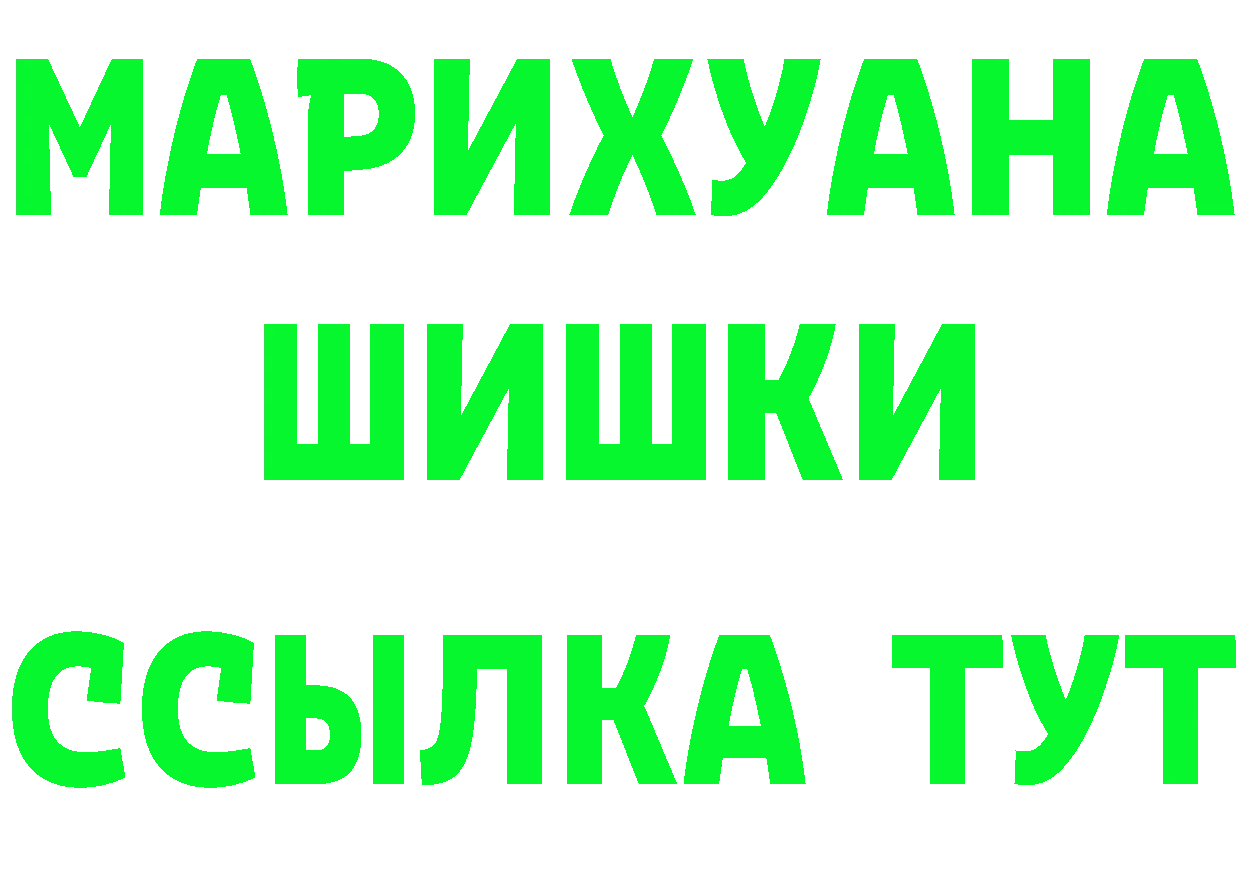 МАРИХУАНА
ШИШКИ
ССЫЛКА ТУТ